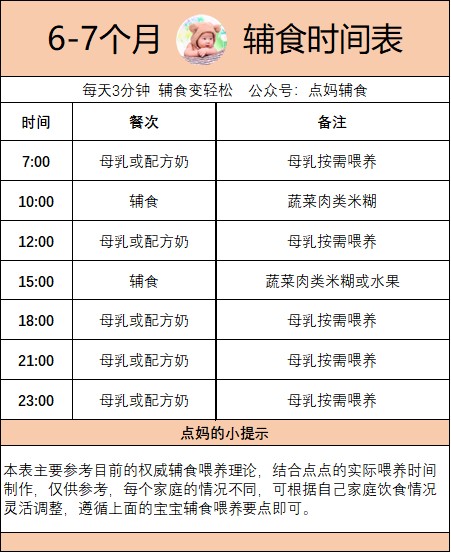 6-7个月 辅食时间表

每天3分钟 辅食变轻松 公众号：点妈辅食

| 时间 | 餐次 | 备注 |
|---|---|---|
| 7:00 | 母乳或配方奶 | 母乳按需喂养 |
| 10:00 | 辅食 | 蔬菜肉类米糊 |
| 12:00 | 母乳或配方奶 | 母乳按需喂养 |
| 15:00 | 辅食 | 蔬菜肉类米糊或水果 |
| 18:00 | 母乳或配方奶 | 母乳按需喂养 |
| 21:00 | 母乳或配方奶 | 母乳按需喂养 |
| 23:00 | 母乳或配方奶 | 母乳按需喂养 |

点妈的小提示

本表主要参考目前的权威辅食喂养理论，结合点点的实际喂养时间制作，仅供参考，每个家庭的情况不同，可根据自己家庭饮食情况灵活调整，遵循上面的宝宝辅食喂养要点即可。